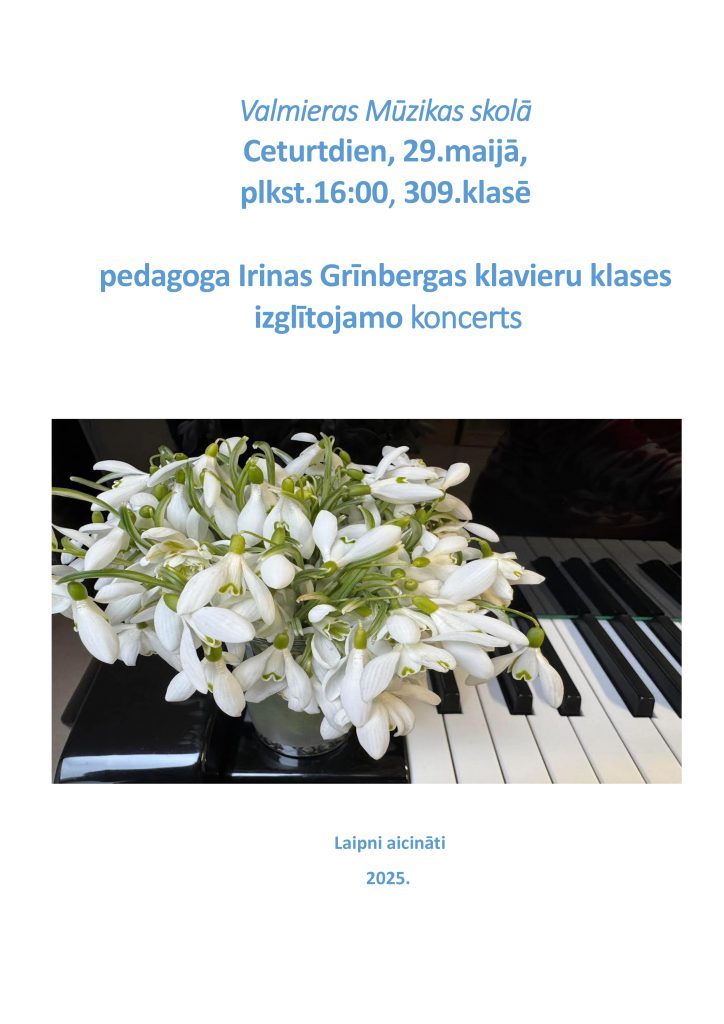 Valmieras Mūzikas skolā
Ceturtdien, 29.maijā,
plkst.16:00, 309.klasē

pedagoga Irinas Grīnbergas klavieru klases izglītojamo koncerts

Laipni aicināti
2025.